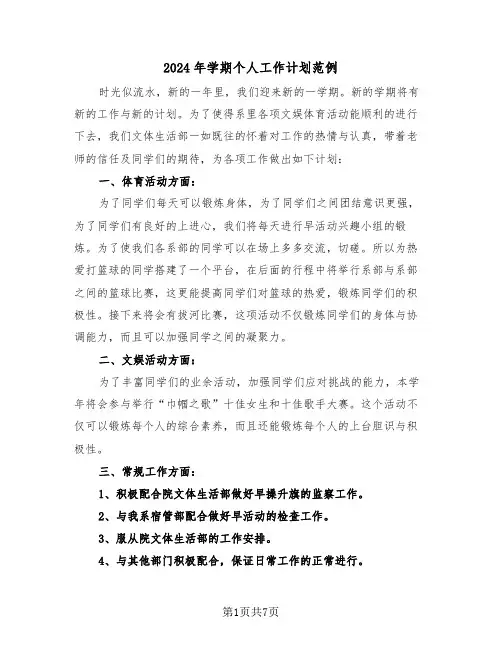 2024年学期个人工作计划范例

时光似流水，新的一年里，我们迎来新的一学期。新的学期将有新的工作与新的计划。为了使得系里各项文娱体育活动能顺利的进行下去，我们文体生活部一如既往的怀着对工作的热情与认真，带着老师的信任及同学们的期待，为各项工作做出如下计划：

一、体育活动方面：

为了同学们每天可以锻炼身体，为了同学们之间团结意识更强，为了同学们有良好的上进心，我们将每天进行早活动兴趣小组的锻炼。为了使我们各系部的同学可以在场上多多交流，切磋。所以为热爱打篮球的同学搭建了一个平台，在后面的行程中将举行系部与系部之间的篮球比赛，这更能提高同学们对篮球的热爱，锻炼同学们的积极性。接下来将会有拔河比赛，这项活动不仅锻炼同学们的身体与协调能力，而且可以加强同学之间的凝聚力。

二、文娱活动方面：

为了丰富同学们的业余活动，加强同学们应对挑战的能力，本学年将会参与举行“巾帼之歌”十佳女生和十佳歌手大赛。这个活动不仅可以锻炼每个人的综合素养，而且还能锻炼每个人的上台胆识与积极性。

三、常规工作方面：

1、积极配合院文体生活部做好早操升旗的监察工作。

2、与我系宿管部配合做好早活动的检查工作。

3、服从院文体生活部的工作安排。

4、与其他部门积极配合，保证日常工作的正常进行。

第1页共7页